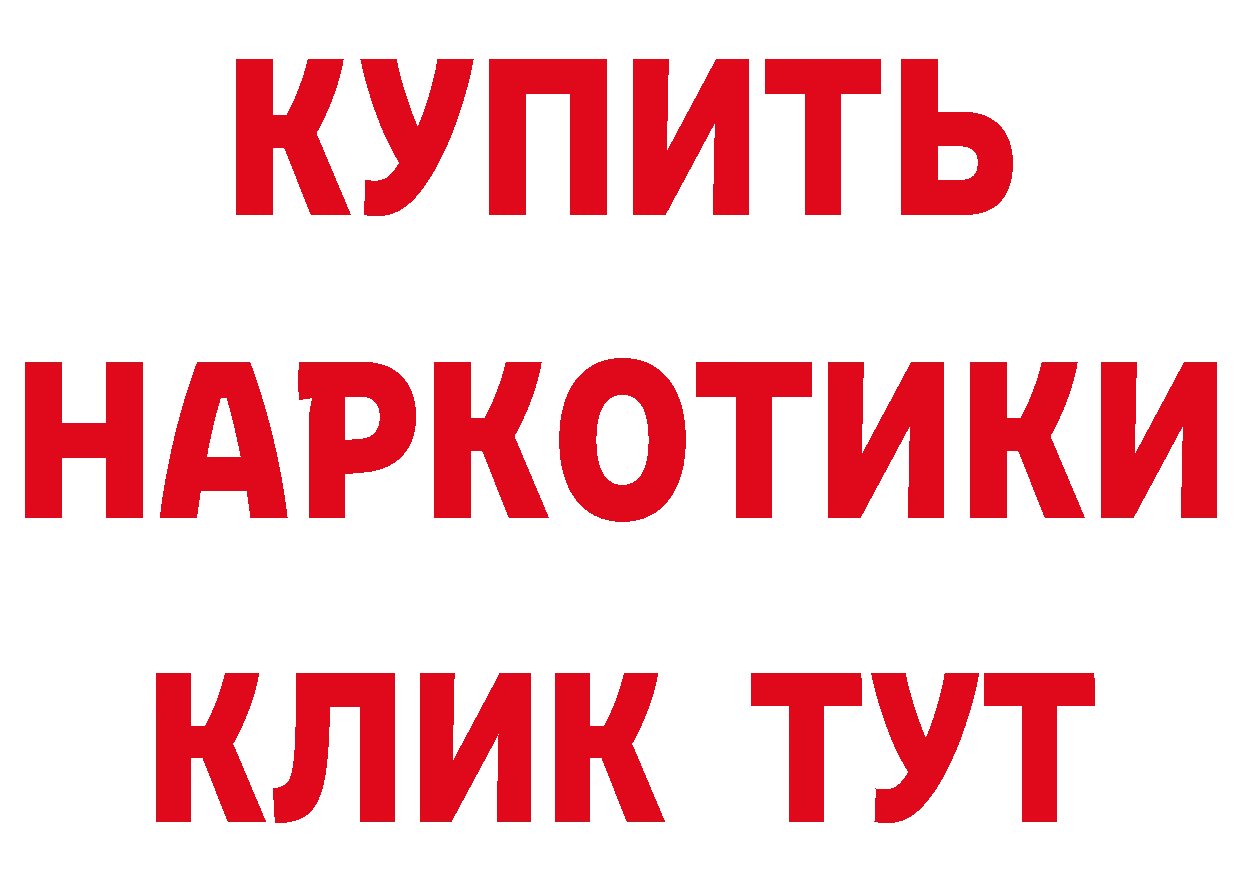 КУПИТЬ НАРКОТИКИ КЛИК ТУТ